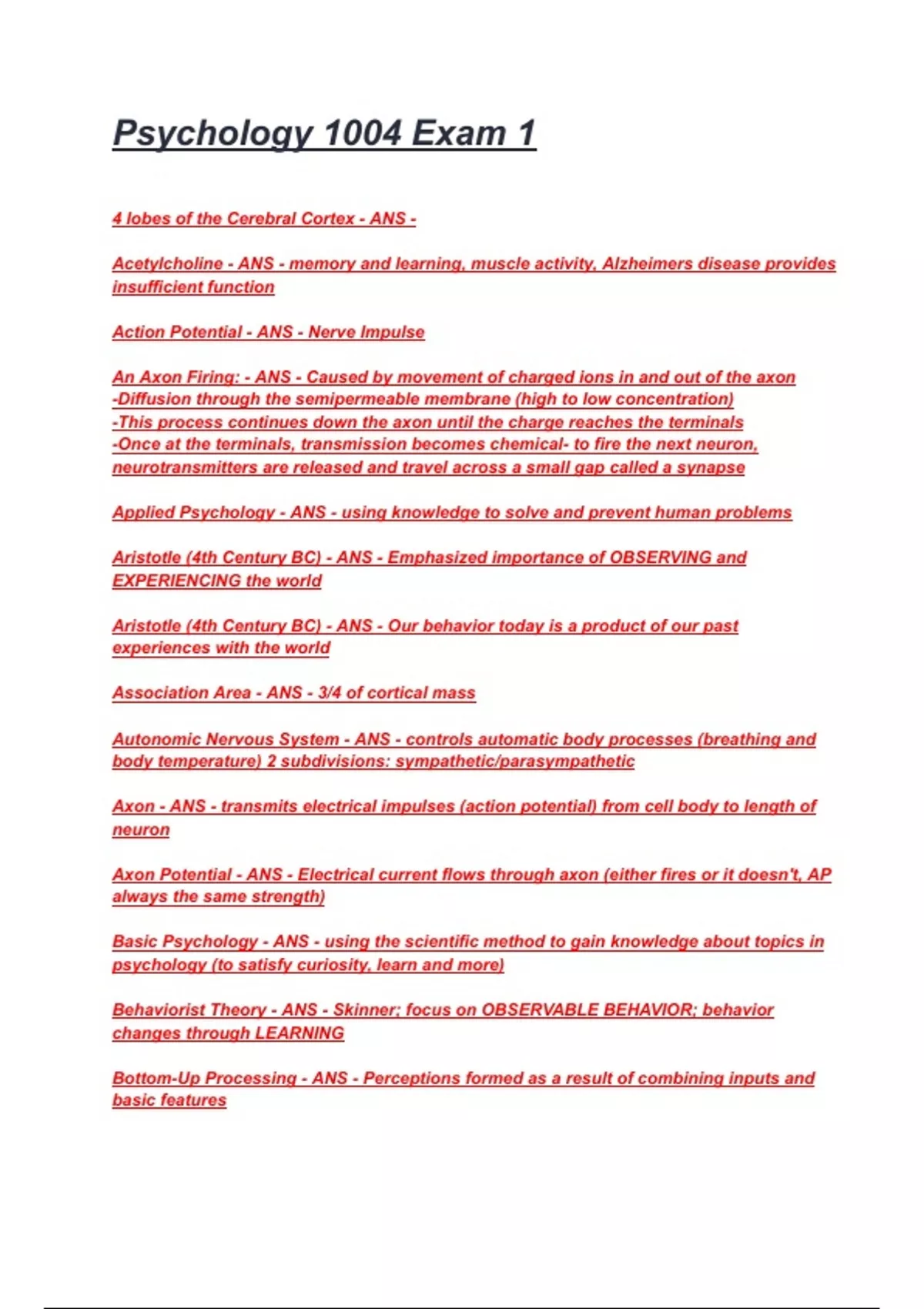 Psychology 1004 Exam 1

4 lobes of the Cerebral Cortex - ANS -

Acetylcholine - ANS - memory and learning, muscle activity, Alzheimers disease provides insufficient function

Action Potential - ANS - Nerve Impulse

An Axon Firing: - ANS - Caused by movement of charged ions in and out of the axon
-Diffusion through the semipermeable membrane (high to low concentration)
-This process continues down the axon until the charge reaches the terminals
-Once at the terminals, transmission becomes chemical- to fire the next neuron, neurotransmitters are released and travel across a small gap called a synapse

Applied Psychology - ANS - using knowledge to solve and prevent human problems

Aristotle (4th Century BC) - ANS - Emphasized importance of OBSERVING and EXPERIENCING the world

Aristotle (4th Century BC) - ANS - Our behavior today is a product of our past experiences with the world

Association Area - ANS - 3/4 of cortical mass

Autonomic Nervous System - ANS - controls automatic body processes (breathing and body temperature) 2 subdivisions: sympathetic/parasympathetic

Axon - ANS - transmits electrical impulses (action potential) from cell body to length of neuron

Axon Potential - ANS - Electrical current flows through axon (either fires or it doesn't, AP always the same strength)

Basic Psychology - ANS - using the scientific method to gain knowledge about topics in psychology (to satisfy curiosity, learn and more)

Behaviorist Theory - ANS - Skinner; focus on OBSERVABLE BEHAVIOR; behavior changes through LEARNING

Bottom-Up Processing - ANS - Perceptions formed as a result of combining inputs and basic features